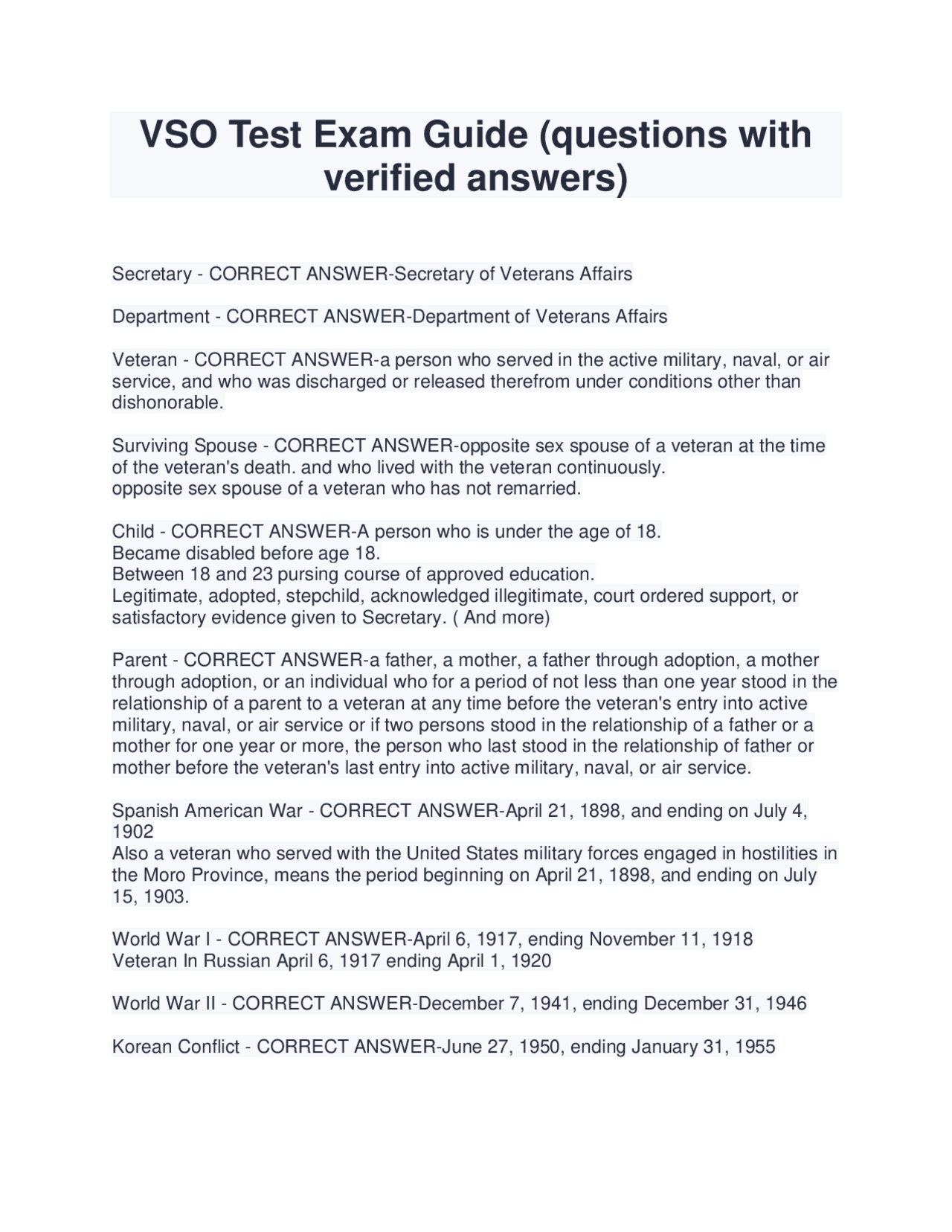 VSO Test Exam Guide (questions with verified answers)

Secretary - CORRECT ANSWER-Secretary of Veterans Affairs

Department - CORRECT ANSWER-Department of Veterans Affairs

Veteran - CORRECT ANSWER-a person who served in the active military, naval, or air service, and who was discharged or released therefrom under conditions other than dishonorable.

Surviving Spouse - CORRECT ANSWER-opposite sex spouse of a veteran at the time of the veteran's death. and who lived with the veteran continuously.
opposite sex spouse of a veteran who has not remarried.

Child - CORRECT ANSWER-A person who is under the age of 18.
Became disabled before age 18.
Between 18 and 23 pursing course of approved education.
Legitimate, adopted, stepchild, acknowledged illegitimate, court ordered support, or satisfactory evidence given to Secretary. ( And more)

Parent - CORRECT ANSWER-a father, a mother, a father through adoption, a mother through adoption, or an individual who for a period of not less than one year stood in the relationship of a parent to a veteran at any time before the veteran's entry into active military, naval, or air service or if two persons stood in the relationship of a father or a mother for one year or more, the person who last stood in the relationship of father or mother before the veteran's last entry into active military, naval, or air service.

Spanish American War - CORRECT ANSWER-April 21, 1898, and ending on July 4, 1902
Also a veteran who served with the United States military forces engaged in hostilities in the Moro Province, means the period beginning on April 21, 1898, and ending on July 15, 1903.

World War I - CORRECT ANSWER-April 6, 1917, ending November 11, 1918
Veteran In Russian April 6, 1917 ending April 1, 1920

World War II - CORRECT ANSWER-December 7, 1941, ending December 31, 1946

Korean Conflict - CORRECT ANSWER-June 27, 1950, ending January 31, 1955